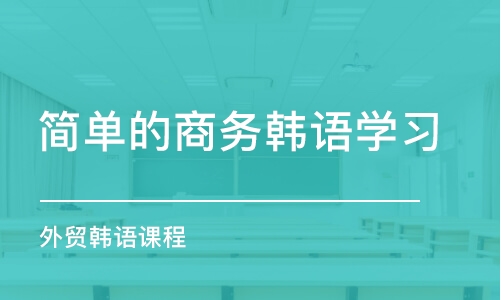 简单的商务韩语学习

外贸韩语课程